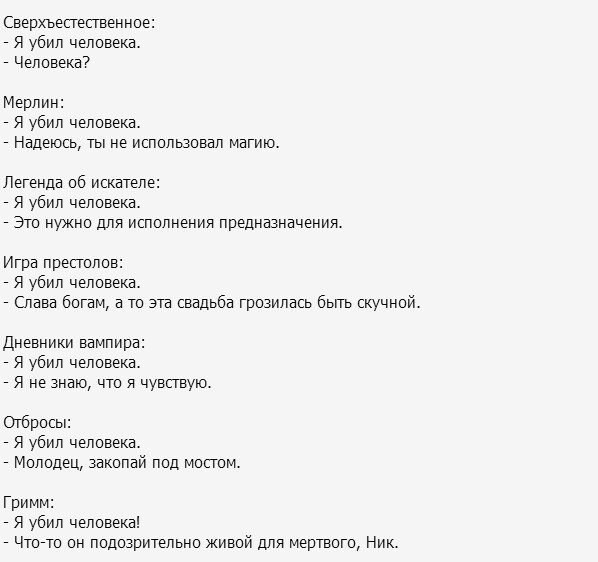 Сверхъестественное:
- Я убил человека.
- Человека?

Мерлин:
- Я убил человека.
- Надеюсь, ты не использовал магию.

Легенда об искателе:
- Я убил человека.
- Это нужно для исполнения предназначения.

Игра престолов:
- Я убил человека.
- Слава богам, а то эта свадьба грозилась быть скучной.

Дневники вампира:
- Я убил человека.
- Я не знаю, что я чувствую.

Отбросы:
- Я убил человека.
- Молодец, закопай под мостом.

Гримм:
- Я убил человека!
- Что-то он подозрительно живой для мертвого, Ник.